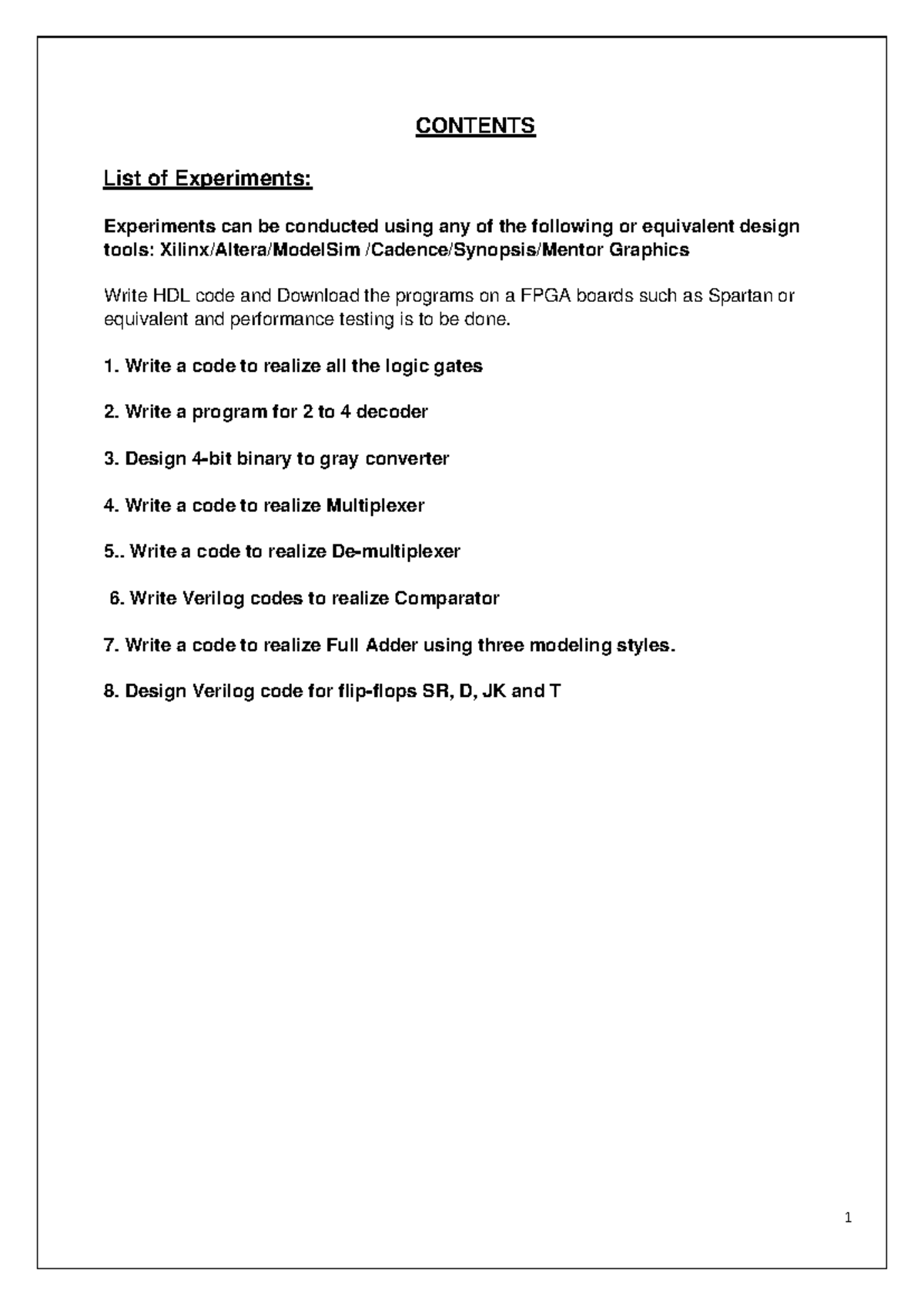 CONTENTS

List of Experiments:

Experiments can be conducted using any of the following or equivalent design tools: Xilinx/Altera/ModelSim /Cadence/Synopsis/Mentor Graphics

Write HDL code and Download the programs on a FPGA boards such as Spartan or equivalent and performance testing is to be done.

1. Write a code to realize all the logic gates

2. Write a program for 2 to 4 decoder

3. Design 4-bit binary to gray converter

4. Write a code to realize Multiplexer

5.. Write a code to realize De-multiplexer

6. Write Verilog codes to realize Comparator

7. Write a code to realize Full Adder using three modeling styles.

8. Design Verilog code for flip-flops SR, D, JK and T

1